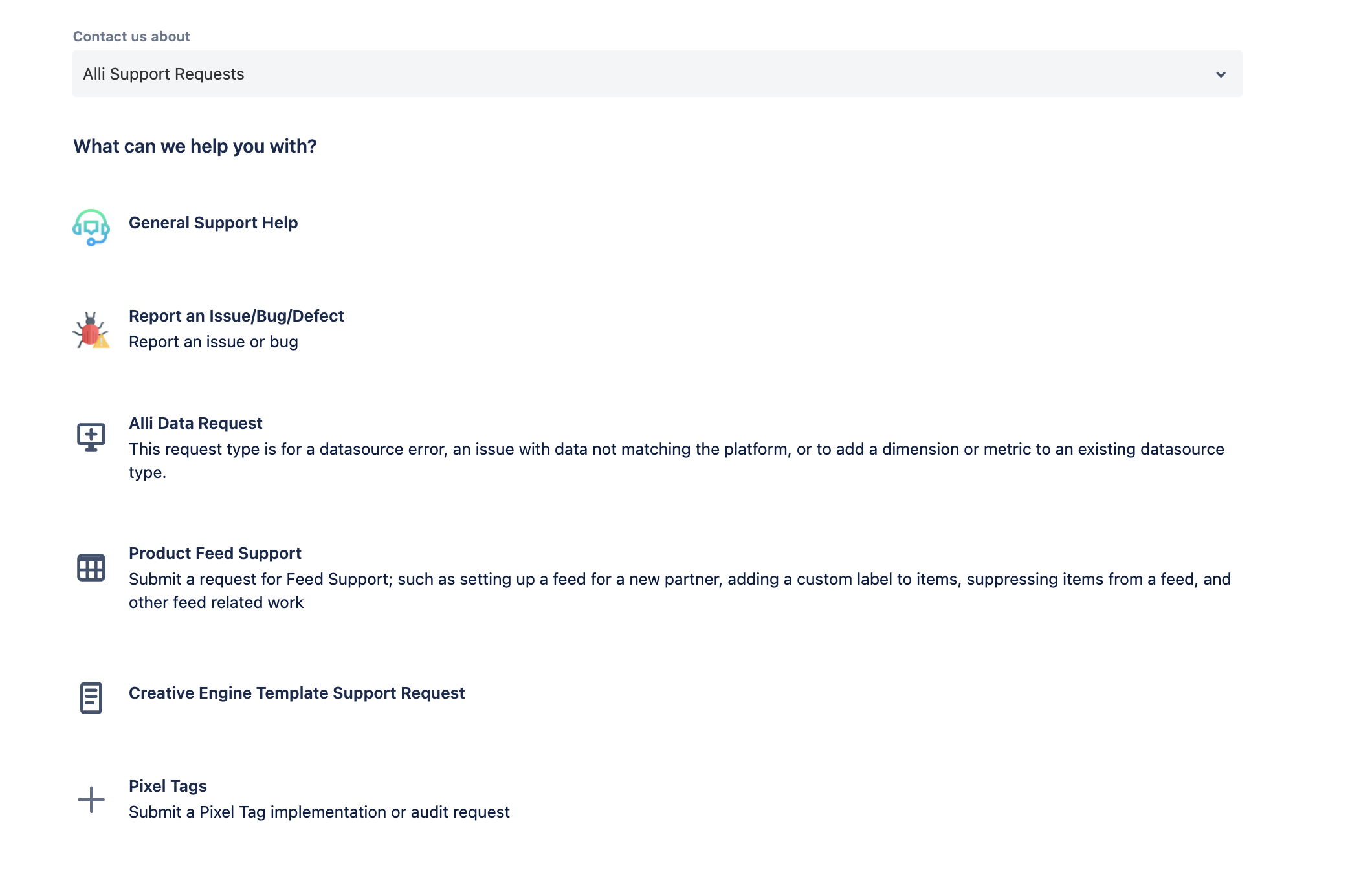 Contact us about

Alli Support Requests

What can we help you with?

General Support Help

Report an Issue/Bug/Defect
Report an issue or bug

Alli Data Request
This request type is for a datasource error, an issue with data not matching the platform, or to add a dimension or metric to an existing datasource type.

Product Feed Support
Submit a request for Feed Support; such as setting up a feed for a new partner, adding a custom label to items, suppressing items from a feed, and other feed related work

Creative Engine Template Support Request

Pixel Tags
Submit a Pixel Tag implementation or audit request